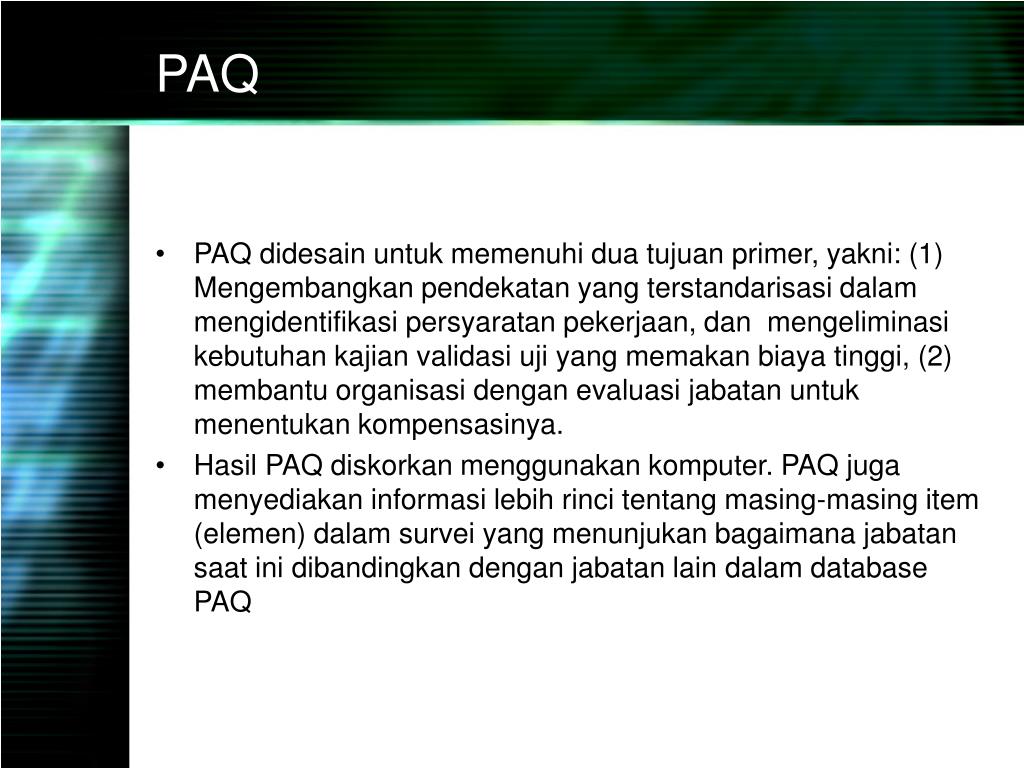 PAQ

• PAQ didesain untuk memenuhi dua tujuan primer, yakni: (1) Mengembangkan pendekatan yang terstandarisasi dalam mengidentifikasi persyaratan pekerjaan, dan mengeliminasi kebutuhan kajian validasi uji yang memakan biaya tinggi, (2) membantu organisasi dengan evaluasi jabatan untuk menentukan kompensasinya.

• Hasil PAQ diskorkan menggunakan komputer. PAQ juga menyediakan informasi lebih rinci tentang masing-masing item (elemen) dalam survei yang menunjukan bagaimana jabatan saat ini dibandingkan dengan jabatan lain dalam database PAQ